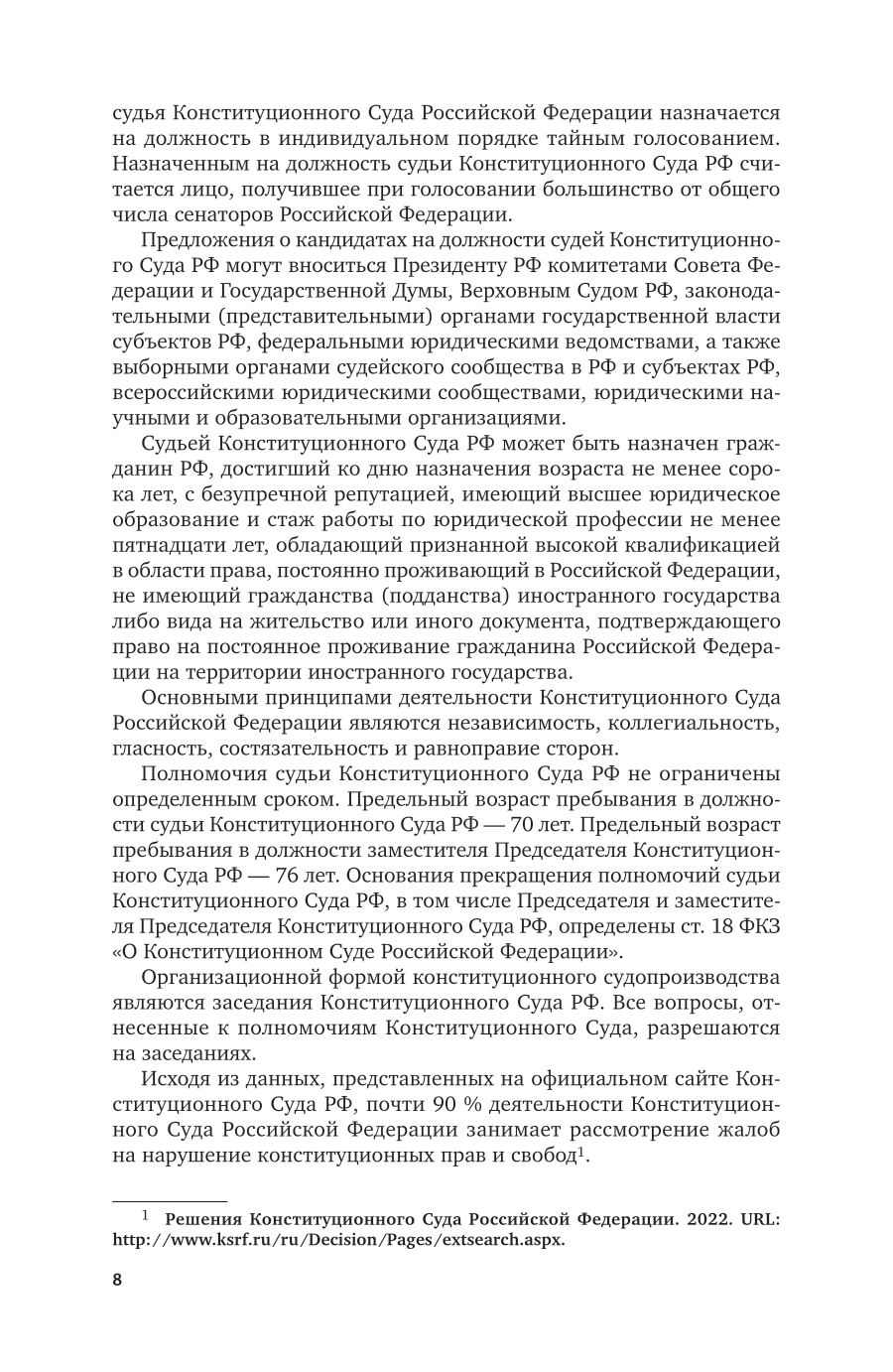 судья Конституционного Суда Российской Федерации назначается на должность в индивидуальном порядке тайным голосованием. Назначенным на должность судьи Конституционного Суда РФ считается лицо, получившее при голосовании большинство от общего числа сенаторов Российской Федерации.

Предложения о кандидатах на должности судей Конституционного Суда РФ могут вноситься Президенту РФ комитетами Совета Федерации и Государственной Думы, Верховным Судом РФ, законодательными (представительными) органами государственной власти субъектов РФ, федеральными юридическими ведомствами, а также выборными органами судейского сообщества в РФ и субъектах РФ, всероссийскими юридическими сообществами, юридическими научными и образовательными организациями.

Судьей Конституционного Суда РФ может быть назначен гражданин РФ, достигший ко дню назначения возраста не менее сорока лет, с безупречной репутацией, имеющий высшее юридическое образование и стаж работы по юридической профессии не менее пятнадцати лет, обладающий признанной высокой квалификацией в области права, постоянно проживающий в Российской Федерации, не имеющий гражданства (подданства) иностранного государства либо вида на жительство или иного документа, подтверждающего право на постоянное проживание гражданина Российской Федерации на территории иностранного государства.

Основными принципами деятельности Конституционного Суда Российской Федерации являются независимость, коллегиальность, гласность, состязательность и равноправие сторон.

Полномочия судьи Конституционного Суда РФ не ограничены определенным сроком. Предельный возраст пребывания в должности судьи Конституционного Суда РФ — 70 лет. Предельный возраст пребывания в должности заместителя Председателя Конституционного Суда РФ — 76 лет. Основания прекращения полномочий судьи Конституционного Суда РФ, в том числе Председателя и заместителя Председателя Конституционного Суда РФ, определены ст. 18 ФКЗ «О Конституционном Суде Российской Федерации».

Организационной формой конституционного судопроизводства являются заседания Конституционного Суда РФ. Все вопросы, отнесенные к полномочиям Конституционного Суда, разрешаются на заседаниях.

Исходя из данных, представленных на официальном сайте Конституционного Суда РФ, почти 90 % деятельности Конституционного Суда Российской Федерации занимает рассмотрение жалоб на нарушение конституционных прав и свобод$^1$.

$^1$ Решения Конституционного Суда Российской Федерации. 2022. URL: http://www.ksrf.ru/ru/Decision/Pages/extsearch.aspx.

8